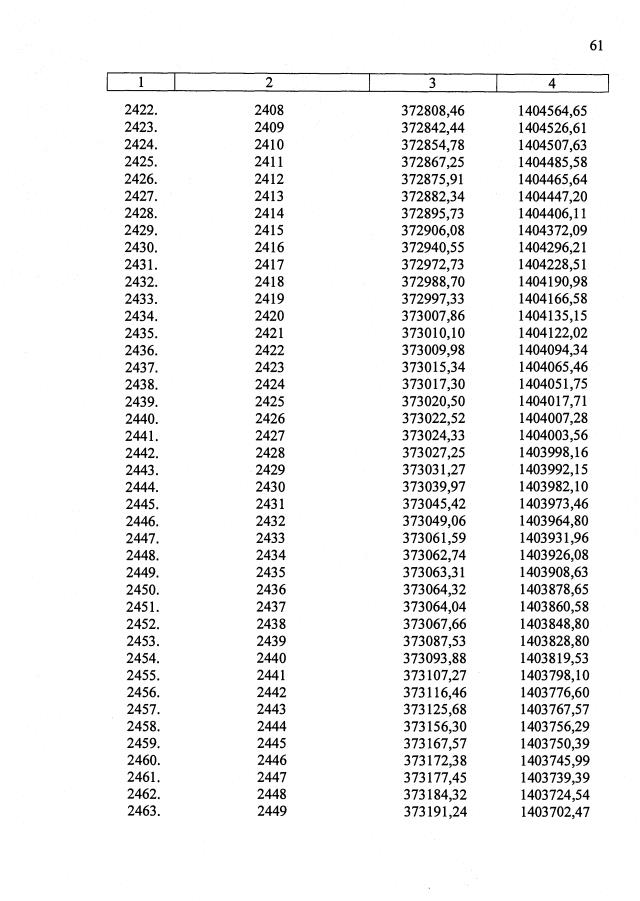 61

| 1 | 2 | 3 | 4 |
|---|---|---|---|
| 2422. | 2408 | 372808,46 | 1404564,65 |
| 2423. | 2409 | 372842,44 | 1404526,61 |
| 2424. | 2410 | 372854,78 | 1404507,63 |
| 2425. | 2411 | 372867,25 | 1404485,58 |
| 2426. | 2412 | 372875,91 | 1404465,64 |
| 2427. | 2413 | 372882,34 | 1404447,20 |
| 2428. | 2414 | 372895,73 | 1404406,11 |
| 2429. | 2415 | 372906,08 | 1404372,09 |
| 2430. | 2416 | 372940,55 | 1404296,21 |
| 2431. | 2417 | 372972,73 | 1404228,51 |
| 2432. | 2418 | 372988,70 | 1404190,98 |
| 2433. | 2419 | 372997,33 | 1404166,58 |
| 2434. | 2420 | 373007,86 | 1404135,15 |
| 2435. | 2421 | 373010,10 | 1404122,02 |
| 2436. | 2422 | 373009,98 | 1404094,34 |
| 2437. | 2423 | 373015,34 | 1404065,46 |
| 2438. | 2424 | 373017,30 | 1404051,75 |
| 2439. | 2425 | 373020,50 | 1404017,71 |
| 2440. | 2426 | 373022,52 | 1404007,28 |
| 2441. | 2427 | 373024,33 | 1404003,56 |
| 2442. | 2428 | 373027,25 | 1403998,16 |
| 2443. | 2429 | 373031,27 | 1403992,15 |
| 2444. | 2430 | 373039,97 | 1403982,10 |
| 2445. | 2431 | 373045,42 | 1403973,46 |
| 2446. | 2432 | 373049,06 | 1403964,80 |
| 2447. | 2433 | 373061,59 | 1403931,96 |
| 2448. | 2434 | 373062,74 | 1403926,08 |
| 2449. | 2435 | 373063,31 | 1403908,63 |
| 2450. | 2436 | 373064,32 | 1403878,65 |
| 2451. | 2437 | 373064,04 | 1403860,58 |
| 2452. | 2438 | 373067,66 | 1403848,80 |
| 2453. | 2439 | 373087,53 | 1403828,80 |
| 2454. | 2440 | 373093,88 | 1403819,53 |
| 2455. | 2441 | 373107,27 | 1403798,10 |
| 2456. | 2442 | 373116,46 | 1403776,60 |
| 2457. | 2443 | 373125,68 | 1403767,57 |
| 2458. | 2444 | 373156,30 | 1403756,29 |
| 2459. | 2445 | 373167,57 | 1403750,39 |
| 2460. | 2446 | 373172,38 | 1403745,99 |
| 2461. | 2447 | 373177,45 | 1403739,39 |
| 2462. | 2448 | 373184,32 | 1403724,54 |
| 2463. | 2449 | 373191,24 | 1403702,47 |